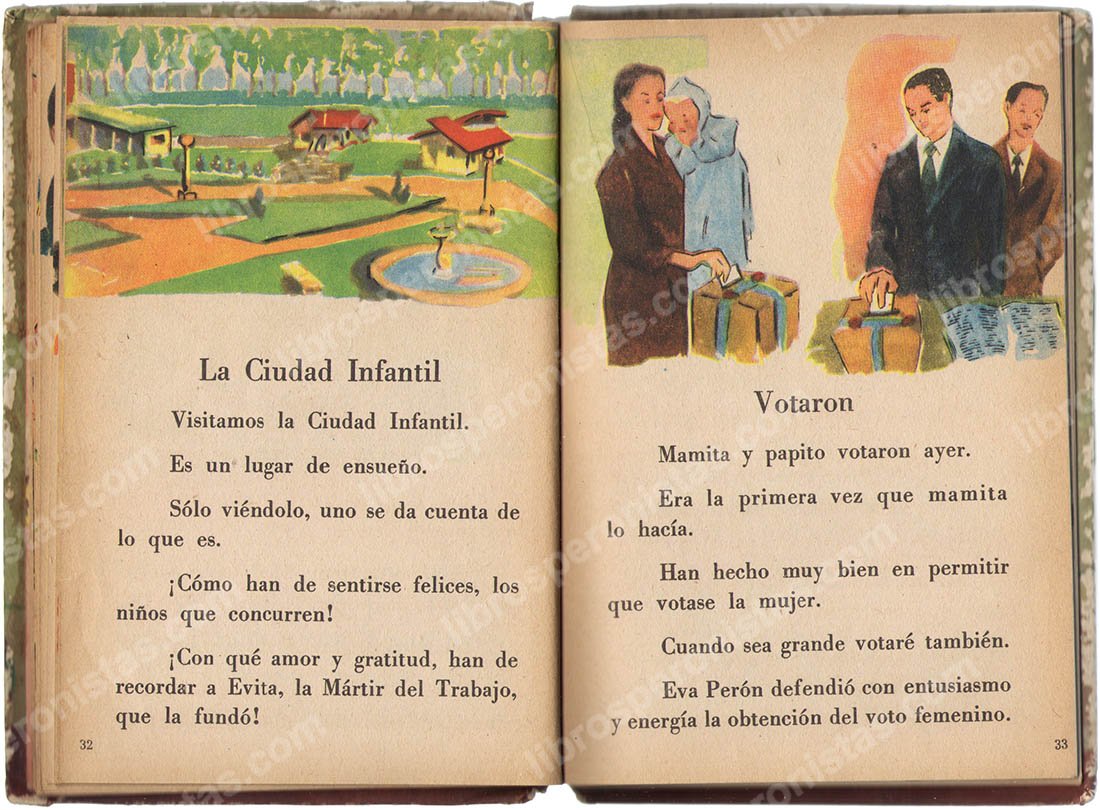 La Ciudad Infantil

Visitamos la Ciudad Infantil.

Es un lugar de ensueño.

Sólo viéndolo, uno se da cuenta de lo que es.

¡Cómo han de sentirse felices, los niños que concurren!

¡Con qué amor y gratitud, han de recordar a Evita, la Mártir del Trabajo, que la fundó!

32

Votaron

Mamita y papito votaron ayer.

Era la primera vez que mamita lo hacía.

Han hecho muy bien en permitir que votase la mujer.

Cuando sea grande votaré también.

Eva Perón defendió con entusiasmo y energía la obtención del voto femenino.

33

librosperonistas.com